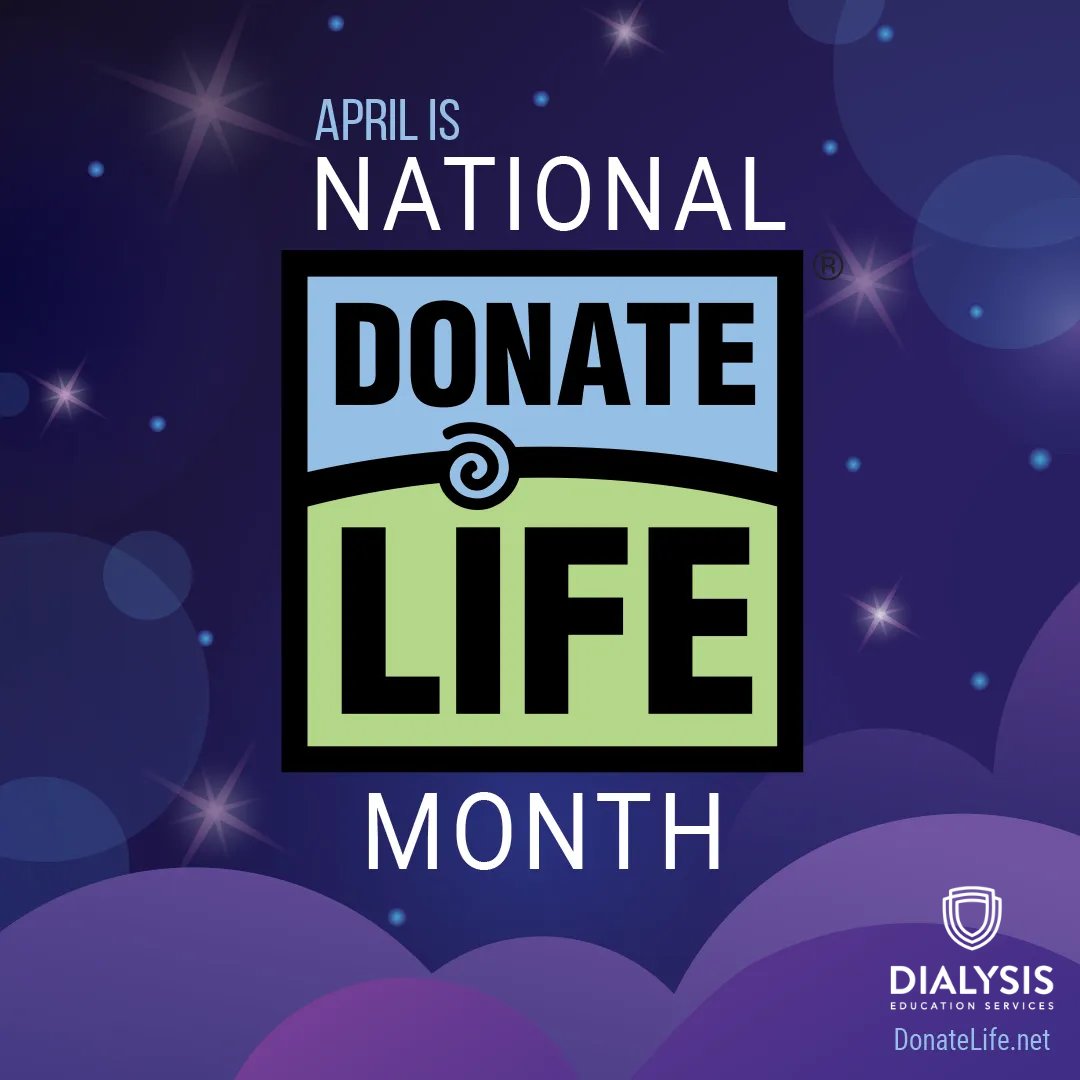 APRIL IS
NATIONAL

DONATE LIFE ®

MONTH

DIALYSIS
EDUCATION SERVICES

DonateLife.net